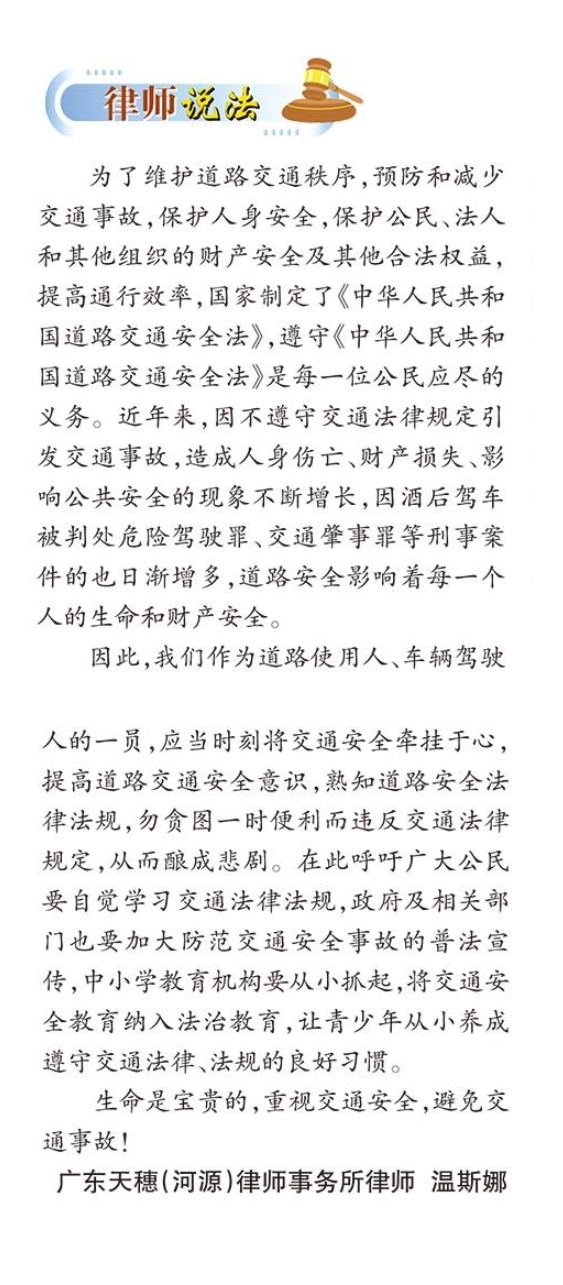 律师说法

为了维护道路交通秩序，预防和减少交通事故，保护人身安全，保护公民、法人和其他组织的财产安全及其他合法权益，提高通行效率，国家制定了《中华人民共和国道路交通安全法》，遵守《中华人民共和国道路交通安全法》是每一位公民应尽的义务。近年来，因不遵守交通法律规定引发交通事故，造成人身伤亡、财产损失、影响公共安全的现象不断增长，因酒后驾车被判处危险驾驶罪、交通肇事罪等刑事案件的也日渐增多，道路安全影响着每一个人的生命和财产安全。

因此，我们作为道路使用人、车辆驾驶人的一员，应当时刻将交通安全牵挂于心，提高道路交通安全意识，熟知道路安全法律法规，勿贪图一时便利而违反交通法律规定，从而酿成悲剧。在此呼吁广大公民要自觉学习交通法律法规，政府及相关部门也要加大防范交通安全事故的普法宣传，中小学教育机构要从小抓起，将交通安全教育纳入法治教育，让青少年从小养成遵守交通法律、法规的良好习惯。

生命是宝贵的，重视交通安全，避免交通事故！

广东天穗(河源)律师事务所律师 温斯娜